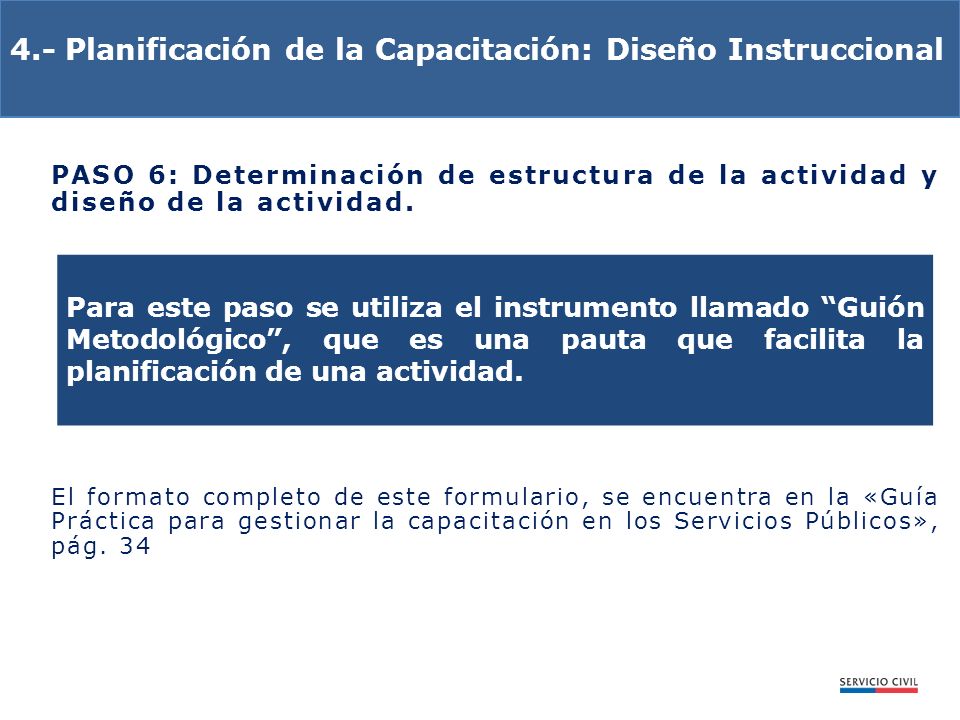 4.- Planificación de la Capacitación: Diseño Instruccional

PASO 6: Determinación de estructura de la actividad y diseño de la actividad.

Para este paso se utiliza el instrumento llamado “Guión Metodológico”, que es una pauta que facilita la planificación de una actividad.

El formato completo de este formulario, se encuentra en la «Guía Práctica para gestionar la capacitación en los Servicios Públicos», pág. 34

SERVICIO CIVIL